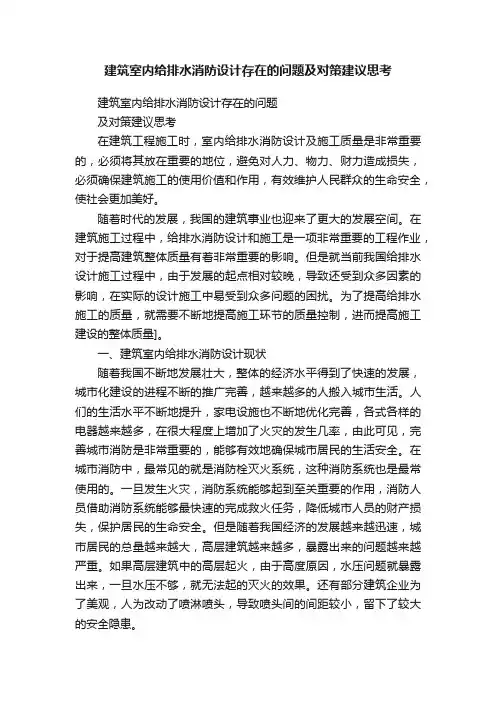 建筑室内给排水消防设计存在的问题及对策建议思考

建筑室内给排水消防设计存在的问题
及对策建议思考

在建筑工程施工时，室内给排水消防设计及施工质量是非常重要的，必须将其放在重要的地位，避免对人力、物力、财力造成损失，必须确保建筑施工的使用价值和作用，有效维护人民群众的生命安全，使社会更加美好。

随着时代的发展，我国的建筑事业也迎来了更大的发展空间。在建筑施工过程中，给排水消防设计和施工是一项非常重要的工程作业，对于提高建筑整体质量有着非常重要的影响。但是就当前我国给排水设计施工过程中，由于发展的起点相对较晚，导致还受到众多因素的影响，在实际的设计施工中易受到众多问题的困扰。为了提高给排水施工的质量，就需要不断地提高施工环节的质量控制，进而提高施工建设的整体质量]。

一、建筑室内给排水消防设计现状

随着我国不断地发展壮大，整体的经济水平得到了快速的发展，城市化建设的进程不断的推广完善，越来越多的人搬入城市生活。人们的生活水平不断地提升，家电设施也不断地优化完善，各式各样的电器越来越多，在很大程度上增加了火灾的发生几率，由此可见，完善城市消防是非常重要的，能够有效地确保城市居民的生活安全。在城市消防中，最常见的就是消防栓灭火系统，这种消防系统也是最常使用的。一旦发生火灾，消防系统能够起到至关重要的作用，消防人员借助消防系统能够最快速的完成救火任务，降低城市人员的财产损失，保护居民的生命安全。但是随着我国经济的发展越来越迅速，城市居民的总量越来越大，高层建筑越来越多，暴露出来的问题越来越严重。如果高层建筑中的高层起火，由于高度原因，水压问题就暴露出来，一旦水压不够，就无法起的灭火的效果。还有部分建筑企业为了美观，人为改动了喷淋喷头，导致喷头间的间距较小，留下了较大的安全隐患。